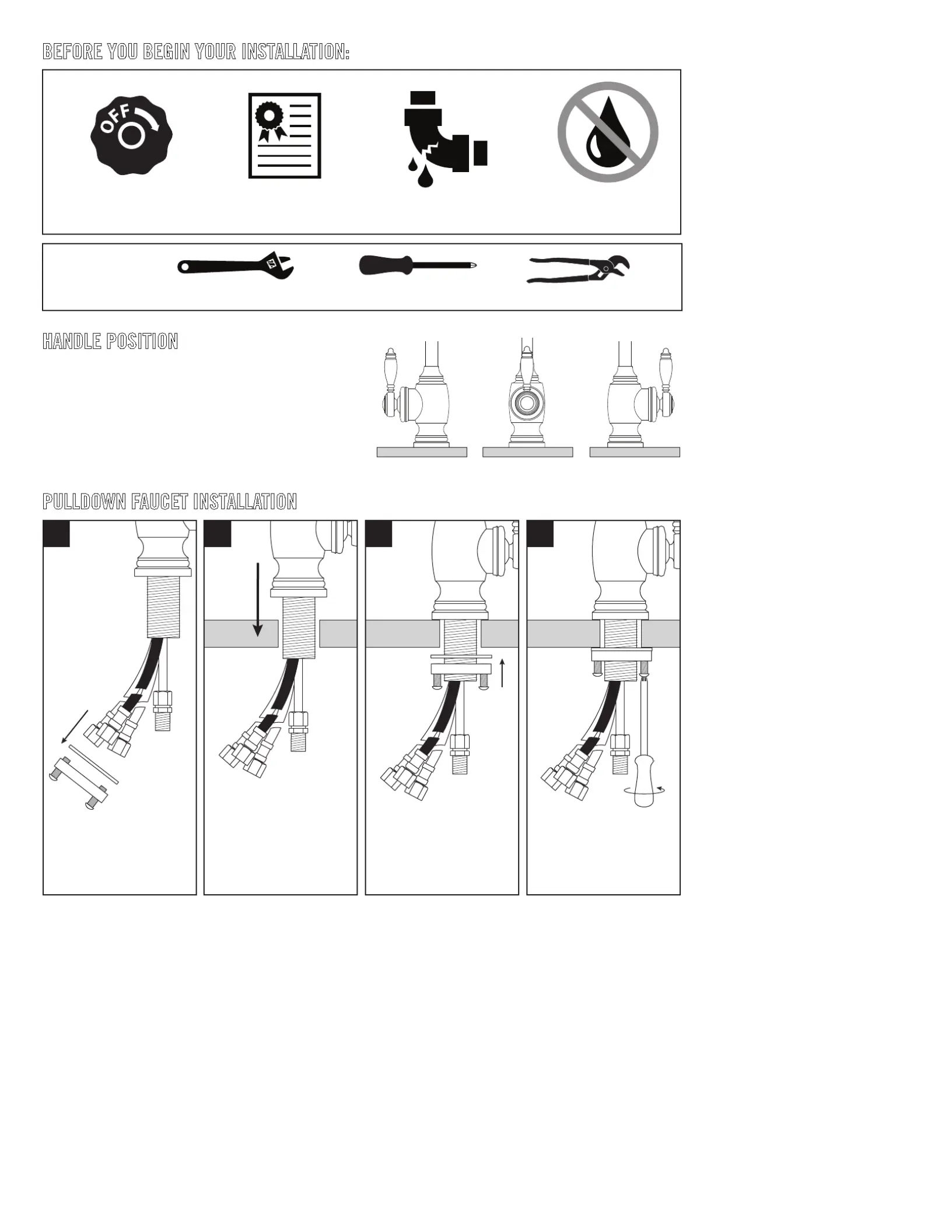 BEFORE YOU BEGIN YOUR INSTALLATION:

OFF

HANDLE POSITION

PULLDOWN FAUCET INSTALLATION